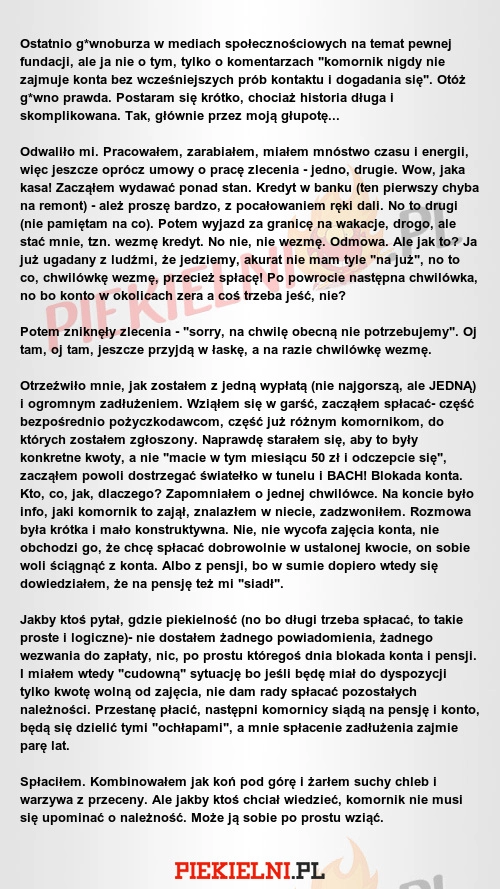 Ostatnio g*wnoburza w mediach społecznościowych na temat pewnej fundacji, ale ja nie o tym, tylko o komentarzach "komornik nigdy nie zajmuje konta bez wcześniejszych prób kontaktu i dogadania się". Otóż g*wno prawda. Postaram się krótko, chociaż historia długa i skomplikowana. Tak, głównie przez moją głupotę...

Odwaliło mi. Pracowałem, zarabiałem, miałem mnóstwo czasu i energii, więc jeszcze oprócz umowy o pracę zlecenia - jedno, drugie. Wow, jaka kasa! Zacząłem wydawać ponad stan. Kredyt w banku (ten pierwszy chyba na remont) - ależ proszę bardzo, z pocałowaniem ręki dali. No to drugi (nie pamiętam na co). Potem wyjazd za granicę na wakacje, drogo, ale stać mnie, tzn. wezmę kredyt. No nie, nie wezmę. Odmowa. Ale jak to? Ja już ugadany z ludźmi, że jedziemy, akurat nie mam tyle "na już", no to co, chwilówkę wezmę, przecież spłacę! Po powrocie następna chwilówka, no bo konto w okolicach zera a coś trzeba jeść, nie?

Potem zniknęły zlecenia - "sorry, na chwilę obecną nie potrzebujemy". Oj tam, oj tam, jeszcze przyjdą w łaskę, a na razie chwilówkę wezmę.

Otrzeźwiło mnie, jak zostałem z jedną wypłatą (nie najgorszą, ale JEDNĄ) i ogromnym zadłużeniem. Wziąłem się w garść, zacząłem spłacać- część bezpośrednio pożyczkodawcom, część już różnym komornikom, do których zostałem zgłoszony. Naprawdę starałem się, aby to były konkretne kwoty, a nie "macie w tym miesiącu 50 zł i odczepcie się", zacząłem powoli dostrzegać światełko w tunelu i BACH! Blokada konta. Kto, co, jak, dlaczego? Zapomniałem o jednej chwilówce. Na koncie było info, jaki komornik to zajął, znalazłem w niecie, zadzwoniłem. Rozmowa była krótka i mało konstruktywna. Nie, nie wycofa zajęcia konta, nie obchodzi go, że chcę spłacać dobrowolnie w ustalonej kwocie, on sobie woli ściągnąć z konta. Albo z pensji, bo w sumie dopiero wtedy się dowiedziałem, że na pensję też mi "siadł".

Jakby ktoś pytał, gdzie piekielność (no bo długi trzeba spłacać, to takie proste i logiczne)- nie dostałem żadnego powiadomienia, żadnego wezwania do zapłaty, nic, po prostu któregoś dnia blokada konta i pensji. I miałem wtedy "cudowną" sytuację bo jeśli będę miał do dyspozycji tylko kwotę wolną od zajęcia, nie dam rady spłacać pozostałych należności. Przestanę płacić, następni komornicy siądą na pensję i konto, będą się dzielić tymi "ochłapami", a mnie spłacenie zadłużenia zajmie parę lat.

Spłaciłem. Kombinowałem jak koń pod górę i żarłem suchy chleb i warzywa z przeceny. Ale jakby ktoś chciał wiedzieć, komornik nie musi się upominać o należność. Może ją sobie po prostu wziąć.

PIEKIELNI.PL